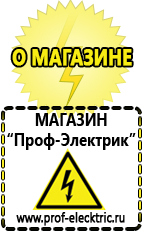 О МАГАЗИНЕ

МАГАЗИН
“Проф-Электрик”

www.prof-electric.ru